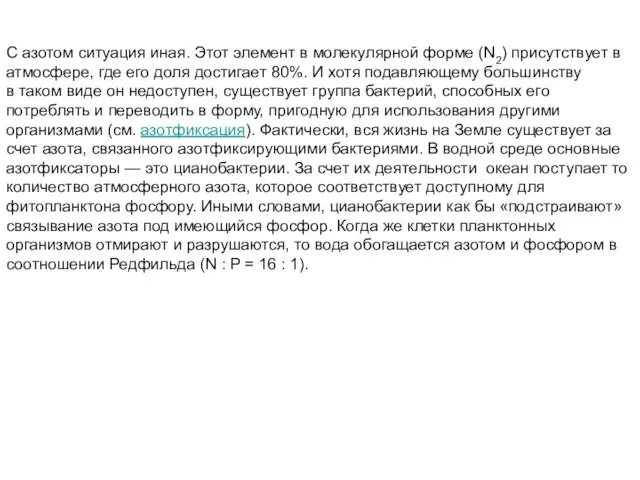 С азотом ситуация иная. Этот элемент в молекулярной форме ($N_2$) присутствует в атмосфере, где его доля достигает 80%. И хотя подавляющему большинству в таком виде он недоступен, существует группа бактерий, способных его потреблять и переводить в форму, пригодную для использования другими организмами (см. азотфиксация). Фактически, вся жизнь на Земле существует за счет азота, связанного азотфиксирующими бактериями. В водной среде основные азотфиксаторы — это цианобактерии. За счет их деятельности океан поступает то количество атмосферного азота, которое соответствует доступному для фитопланктона фосфору. Иными словами, цианобактерии как бы «подстраивают» связывание азота под имеющийся фосфор. Когда же клетки планктонных организмов отмирают и разрушаются, то вода обогащается азотом и фосфором в соотношении Редфильда (N : P = 16 : 1).